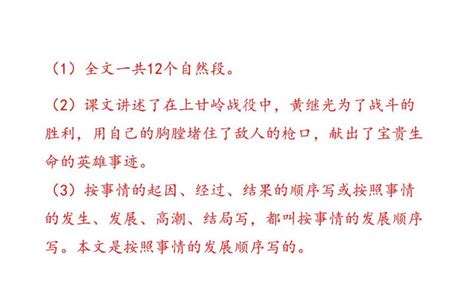 （1）全文一共12个自然段。

（2）课文讲述了在上甘岭战役中，黄继光为了战斗的胜利，用自己的胸膛堵住了敌人的枪口，献出了宝贵生命的英雄事迹。

（3）按事情的起因、经过、结果的顺序写或按照事情的发生、发展、高潮、结局写，都叫按事情的发展顺序写。本文是按照事情的发展顺序写的。